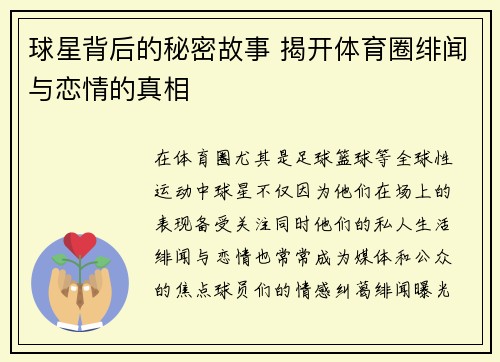 球星背后的秘密故事 揭开体育圈绯闻与恋情的真相

在体育圈尤其是足球篮球等全球性运动中球星不仅因为他们在场上的表现备受关注同时他们的私人生活绯闻与恋情也常常成为媒体和公众的焦点球员们的情感纠葛绯闻曝光